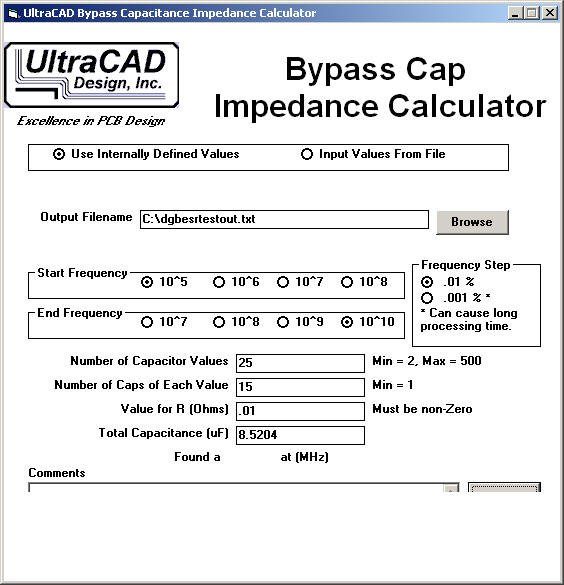 UltraCAD Bypass Capacitance Impedance Calculator

UltraCAD Design, Inc.

Excellence in PCB Design

Bypass Cap Impedance Calculator

Use Internally Defined Values
Input Values From File

Output Filename C:\dgbesrtestout.txt
Browse

Start Frequency
10^5 10^6 10^7 10^8

End Frequency
10^7 10^8 10^9 10^10

Frequency Step
.01 %
.001 % *
* Can cause long processing time.

Number of Capacitor Values 25 Min = 2, Max = 500
Number of Caps of Each Value 15 Min = 1
Value for R (Ohms) .01 Must be non-Zero
Total Capacitance (uF) 8.5204

Found a at (MHz)

Comments